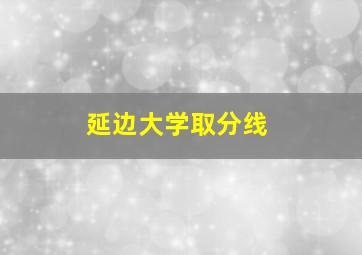 延边大学取分线